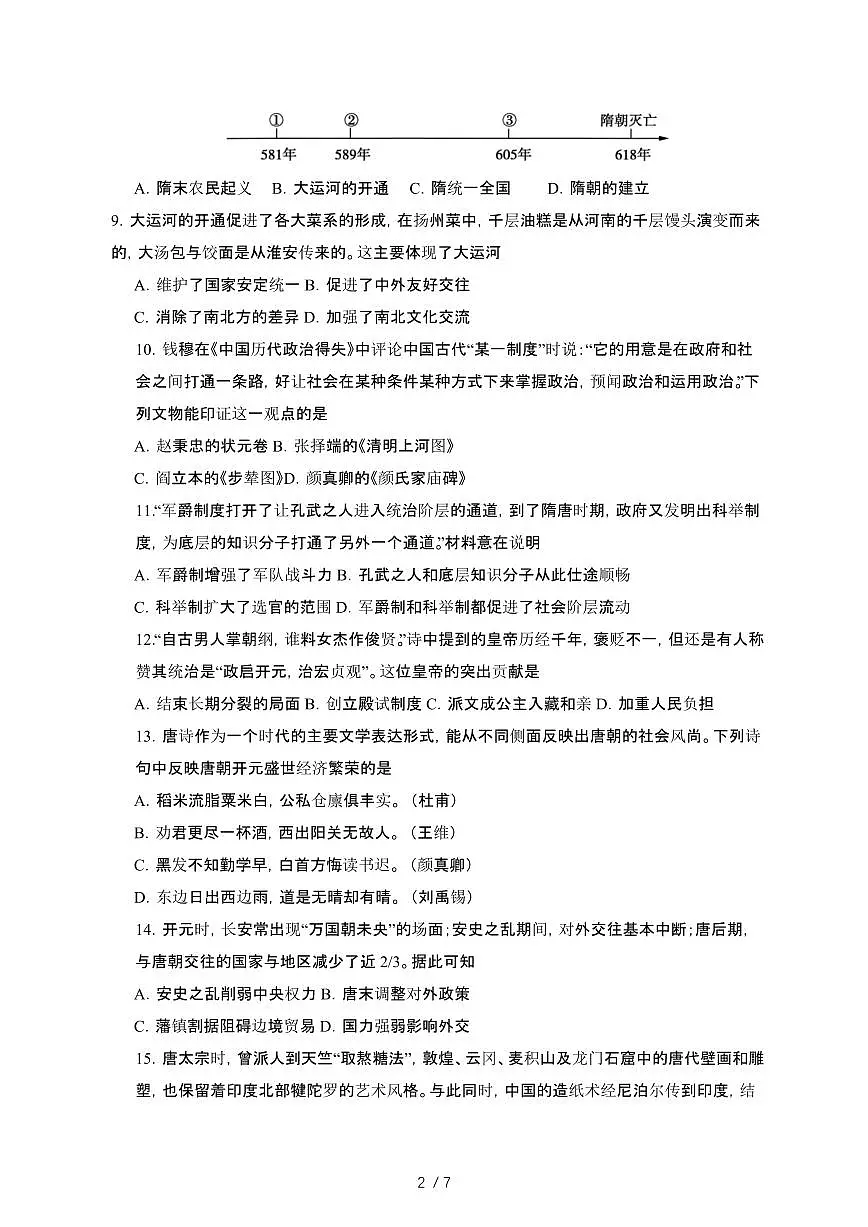 ①　②　③　隋朝灭亡
581年　589年　605年　618年

A. 隋末农民起义　B. 大运河的开通　C. 隋统一全国　D. 隋朝的建立

9. 大运河的开通促进了各大菜系的形成，在扬州菜中，千层油糕是从河南的千层馒头演变而来的，大汤包与饺面是从淮安传来的。这主要体现了大运河

A. 维护了国家安定统一 B. 促进了中外友好交往

C. 消除了南北方的差异 D. 加强了南北文化交流

10. 钱穆在《中国历代政治得失》中评论中国古代“某一制度”时说：“它的用意是在政府和社会之间打通一条路，好让社会在某种条件某种方式下来掌握政治，预闻政治和运用政治。”下列文物能印证这一观点的是

A. 赵秉忠的状元卷 B. 张择端的《清明上河图》

C. 阎立本的《步辇图》D. 颜真卿的《颜氏家庙碑》

11.“军爵制度打开了让孔武之人进入统治阶层的通道，到了隋唐时期，政府又发明出科举制度，为底层的知识分子打通了另外一个通道。”材料意在说明

A. 军爵制增强了军队战斗力 B. 孔武之人和底层知识分子从此仕途顺畅

C. 科举制扩大了选官的范围 D. 军爵制和科举制都促进了社会阶层流动

12.“自古男人掌朝纲，谁料女杰作俊贤。”诗中提到的皇帝历经千年，褒贬不一，但还是有人称赞其统治是“政启开元，治宏贞观”。这位皇帝的突出贡献是

A. 结束长期分裂的局面 B. 创立殿试制度 C. 派文成公主入藏和亲 D. 加重人民负担

13. 唐诗作为一个时代的主要文学表达形式，能从不同侧面反映出唐朝的社会风尚。下列诗句中反映唐朝开元盛世经济繁荣的是

A. 稻米流脂粟米白，公私仓廪俱丰实。（杜甫）

B. 劝君更尽一杯酒，西出阳关无故人。（王维）

C. 黑发不知勤学早，白首方悔读书迟。（颜真卿）

D. 东边日出西边雨，道是无晴却有晴。（刘禹锡）

14. 开元时，长安常出现“万国朝未央”的场面；安史之乱期间，对外交往基本中断；唐后期，与唐朝交往的国家与地区减少了近 2/3。据此可知

A. 安史之乱削弱中央权力 B. 唐末调整对外政策

C. 藩镇割据阻碍边境贸易 D. 国力强弱影响外交

15. 唐太宗时，曾派人到天竺“取熬糖法”，敦煌、云冈、麦积山及龙门石窟中的唐代壁画和雕塑，也保留着印度北部犍陀罗的艺术风格。与此同时，中国的造纸术经尼泊尔传到印度，结

2 / 7